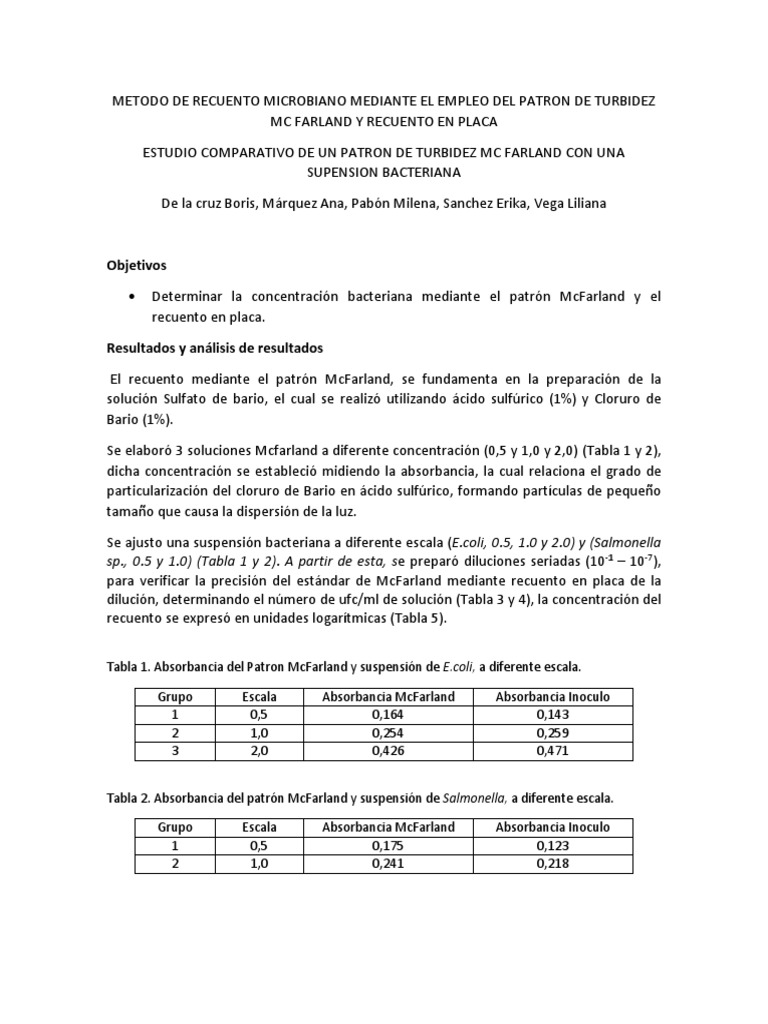 METODO DE RECUENTO MICROBIANO MEDIANTE EL EMPLEO DEL PATRON DE TURBIDEZ MC FARLAND Y RECUENTO EN PLACA

ESTUDIO COMPARATIVO DE UN PATRON DE TURBIDEZ MC FARLAND CON UNA SUPENSION BACTERIANA

De la cruz Boris, Márquez Ana, Pabón Milena, Sanchez Erika, Vega Liliana

Objetivos

• Determinar la concentración bacteriana mediante el patrón McFarland y el recuento en placa.

Resultados y análisis de resultados

El recuento mediante el patrón McFarland, se fundamenta en la preparación de la solución Sulfato de bario, el cual se realizó utilizando ácido sulfúrico (1%) y Cloruro de Bario (1%).

Se elaboró 3 soluciones Mcfarland a diferente concentración (0,5 y 1,0 y 2,0) (Tabla 1 y 2), dicha concentración se estableció midiendo la absorbancia, la cual relaciona el grado de particularización del cloruro de Bario en ácido sulfúrico, formando partículas de pequeño tamaño que causa la dispersión de la luz.

Se ajusto una suspensión bacteriana a diferente escala (E.coli, 0.5, 1.0 y 2.0) y (Salmonella sp., 0.5 y 1.0) (Tabla 1 y 2). A partir de esta, se preparó diluciones seriadas ($10^{-1}$ – $10^{-7}$), para verificar la precisión del estándar de McFarland mediante recuento en placa de la dilución, determinando el número de ufc/ml de solución (Tabla 3 y 4), la concentración del recuento se expresó en unidades logarítmicas (Tabla 5).

Tabla 1. Absorbancia del Patron McFarland y suspensión de E.coli, a diferente escala.

| Grupo | Escala | Absorbancia McFarland | Absorbancia Inoculo |
|---|---|---|---|
| 1 | 0,5 | 0,164 | 0,143 |
| 2 | 1,0 | 0,254 | 0,259 |
| 3 | 2,0 | 0,426 | 0,471 |

Tabla 2. Absorbancia del patrón McFarland y suspensión de Salmonella, a diferente escala.

| Grupo | Escala | Absorbancia McFarland | Absorbancia Inoculo |
|---|---|---|---|
| 1 | 0,5 | 0,175 | 0,123 |
| 2 | 1,0 | 0,241 | 0,218 |